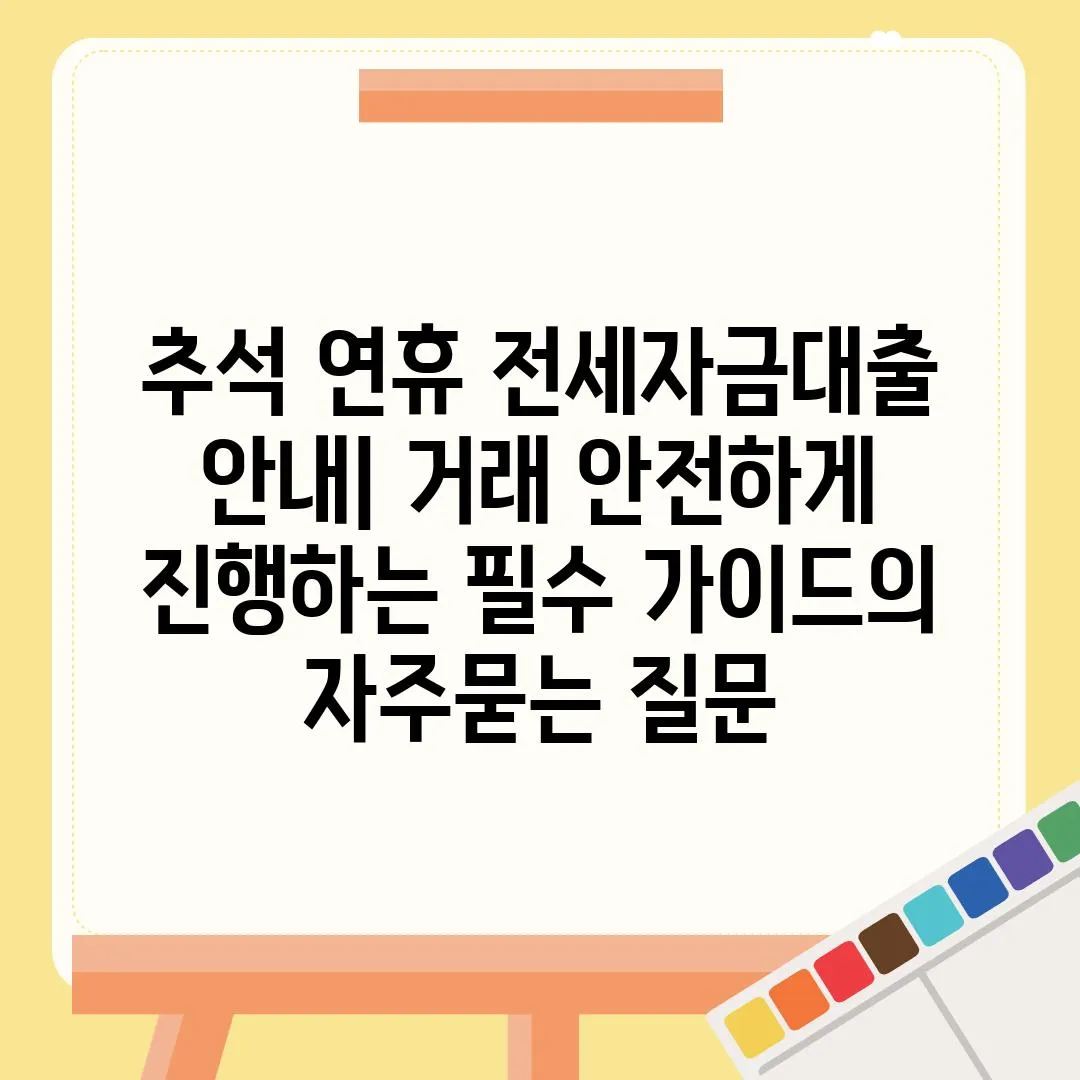 추석 연휴 전세자금대출 안내| 거래 안전하게 진행하는 필수 가이드의 자주묻는 질문